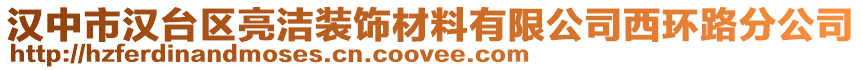 汉中市汉台区亮洁装饰材料有限公司西环路分公司
http://hzferdinandmoses.cn.coovee.com